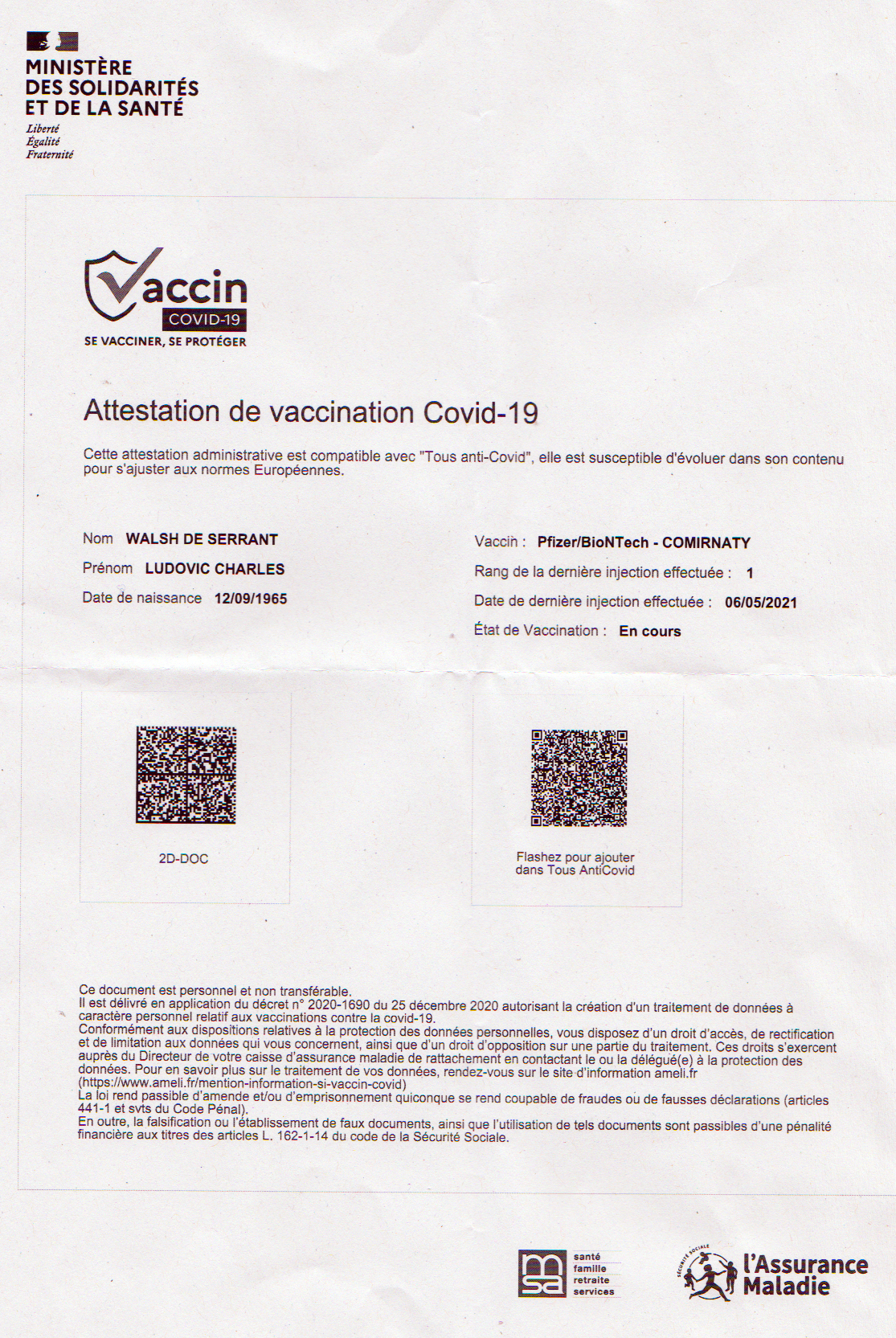 MINISTÈRE
DES SOLIDARITÉS
ET DE LA SANTÉ
Liberté
Égalité
Fraternité

Vaccin
COVID-19
SE VACCINER, SE PROTÉGER

Attestation de vaccination Covid-19

Cette attestation administrative est compatible avec "Tous anti-Covid", elle est susceptible d'évoluer dans son contenu pour s'ajuster aux normes Européennes.

Nom WALSH DE SERRANT
Prénom LUDOVIC CHARLES
Date de naissance 12/09/1965

Vaccin : Pfizer/BioNTech - COMIRNATY
Rang de la dernière injection effectuée : 1
Date de dernière injection effectuée : 06/05/2021
État de Vaccination : En cours

2D-DOC

Flashez pour ajouter dans Tous AntiCovid

Ce document est personnel et non transférable.
Il est délivré en application du décret n° 2020-1690 du 25 décembre 2020 autorisant la création d'un traitement de données à caractère personnel relatif aux vaccinations contre la covid-19.
Conformément aux dispositions relatives à la protection des données personnelles, vous disposez d'un droit d'accès, de rectification et de limitation aux données qui vous concernent, ainsi que d'un droit d'opposition sur une partie du traitement. Ces droits s'exercent auprès du Directeur de votre caisse d'assurance maladie de rattachement en contactant le ou la délégué(e) à la protection des données. Pour en savoir plus sur le traitement de vos données, rendez-vous sur le site d'information ameli.fr (https://www.ameli.fr/mention-information-si-vaccin-covid)
La loi rend passible d'amende et/ou d'emprisonnement quiconque se rend coupable de fraudes ou de fausses déclarations (articles 441-1 et svts du Code Pénal).
En outre, la falsification ou l'établissement de faux documents, ainsi que l'utilisation de tels documents sont passibles d'une pénalité financière aux titres des articles L. 162-1-14 du code de la Sécurité Sociale.

msa santé famille retraite services

SÉCURITÉ SOCIALE
l'Assurance Maladie